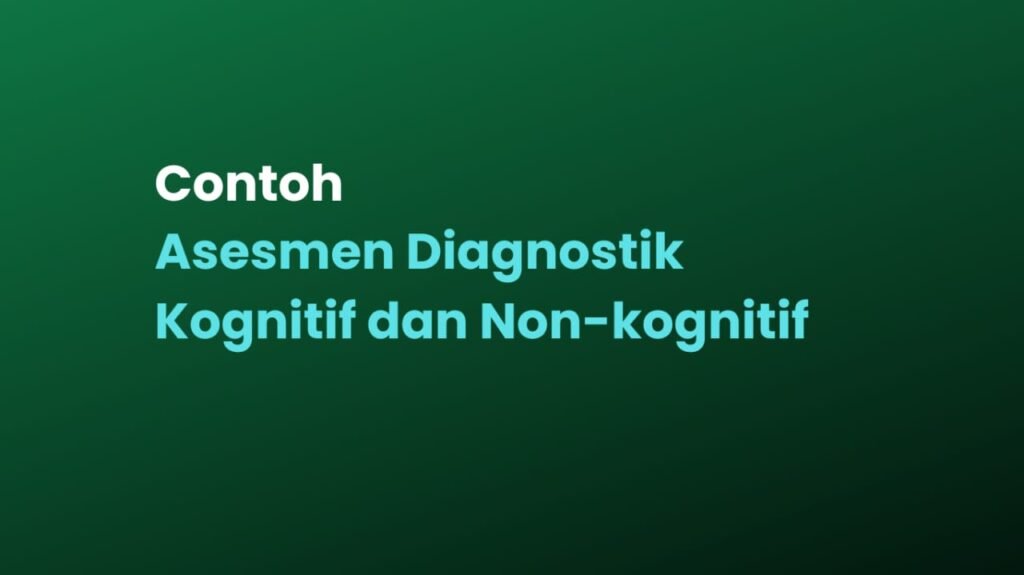 Contoh
Asesmen Diagnostik
Kognitif dan Non-kognitif